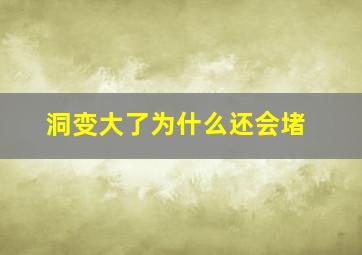 洞变大了为什么还会堵